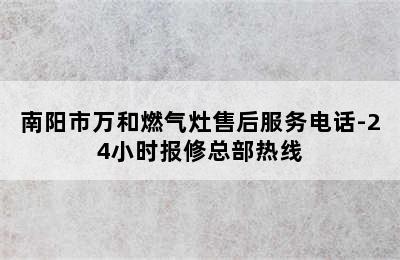 南阳市万和燃气灶售后服务电话-24小时报修总部热线